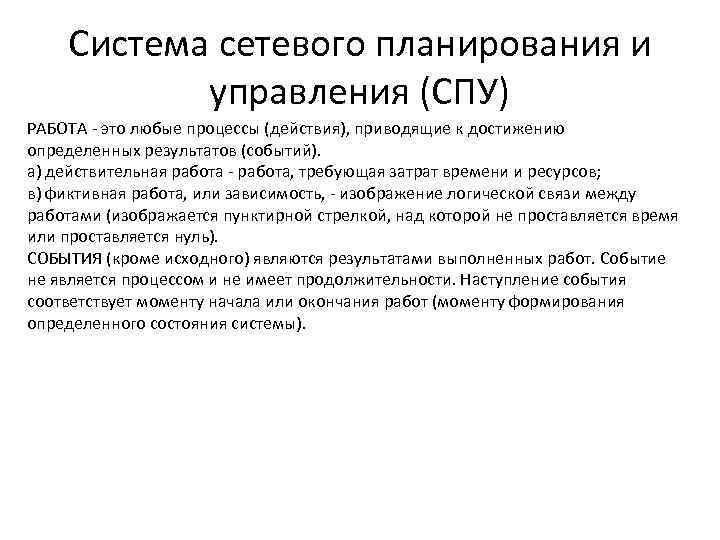 Система сетевого планирования и управления (СПУ)

РАБОТА - это любые процессы (действия), приводящие к достижению определенных результатов (событий).
а) действительная работа - работа, требующая затрат времени и ресурсов;
в) фиктивная работа, или зависимость, - изображение логической связи между работами (изображается пунктирной стрелкой, над которой не проставляется время или проставляется нуль).
СОБЫТИЯ (кроме исходного) являются результатами выполненных работ. Событие не является процессом и не имеет продолжительности. Наступление события соответствует моменту начала или окончания работ (моменту формирования определенного состояния системы).